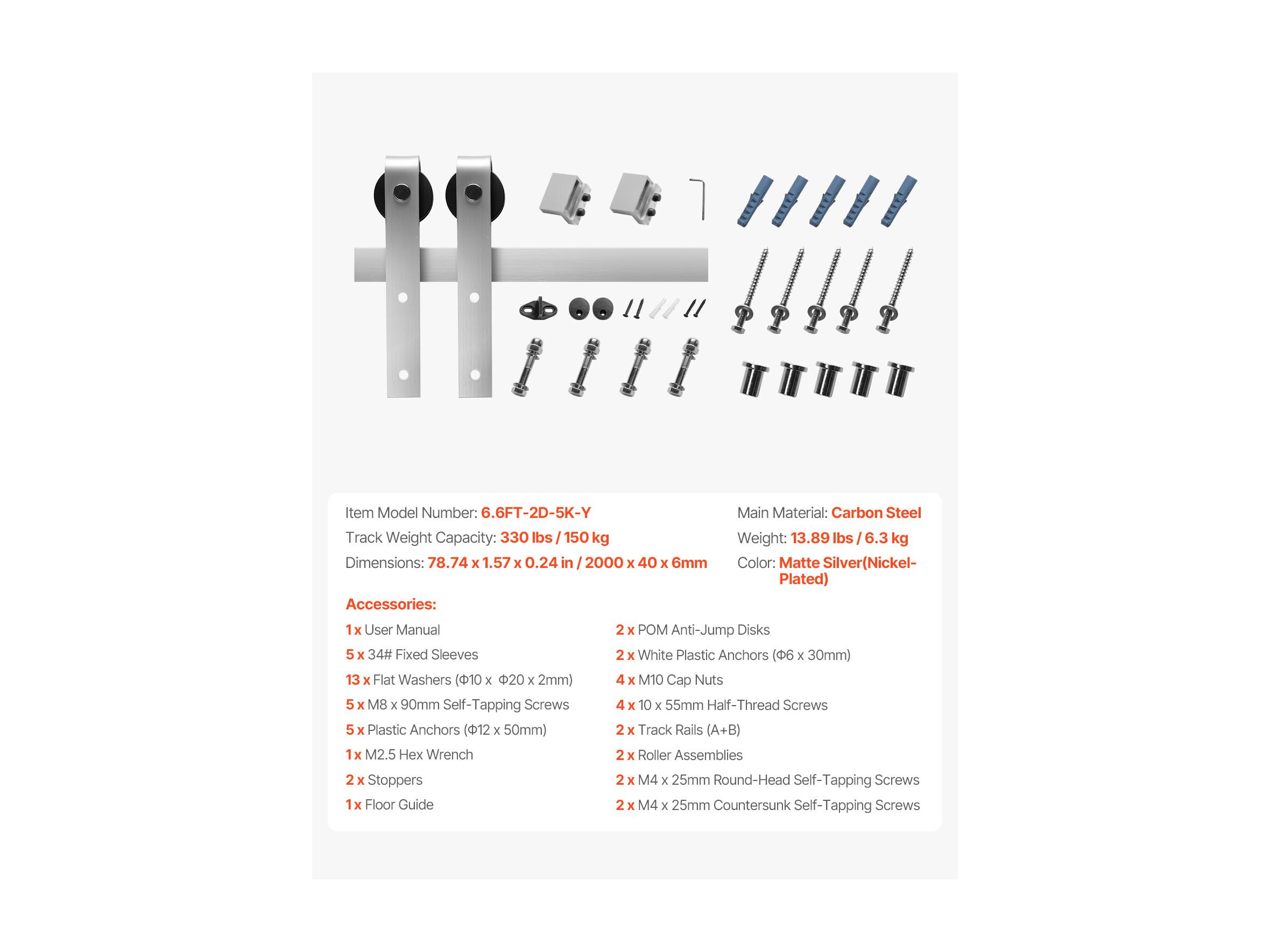 Item Model Number: 6.6FT-2D-5K-Y
Track Weight Capacity: 330 lbs / 150 kg
Dimensions: 78.74 x 1.57 x 0.24 in / 2000 x 40 x 6mm

Main Material: Carbon Steel
Weight: 13.89 lbs / 6.3 kg
Color: Matte Silver(Nickel-Plated)

Accessories:

1 x User Manual
5 x 34# Fixed Sleeves
13 x Flat Washers (Φ10 x Φ20 x 2mm)
5 x M8 x 90mm Self-Tapping Screws
5 x Plastic Anchors (Φ12 x 50mm)
1 x M2.5 Hex Wrench
2 x Stoppers
1 x Floor Guide

2 x POM Anti-Jump Disks
2 x White Plastic Anchors (Φ6 x 30mm)
4 x M10 Cap Nuts
4 x 10 x 55mm Half-Thread Screws
2 x Track Rails (A+B)
2 x Roller Assemblies
2 x M4 x 25mm Round-Head Self-Tapping Screws
2 x M4 x 25mm Countersunk Self-Tapping Screws